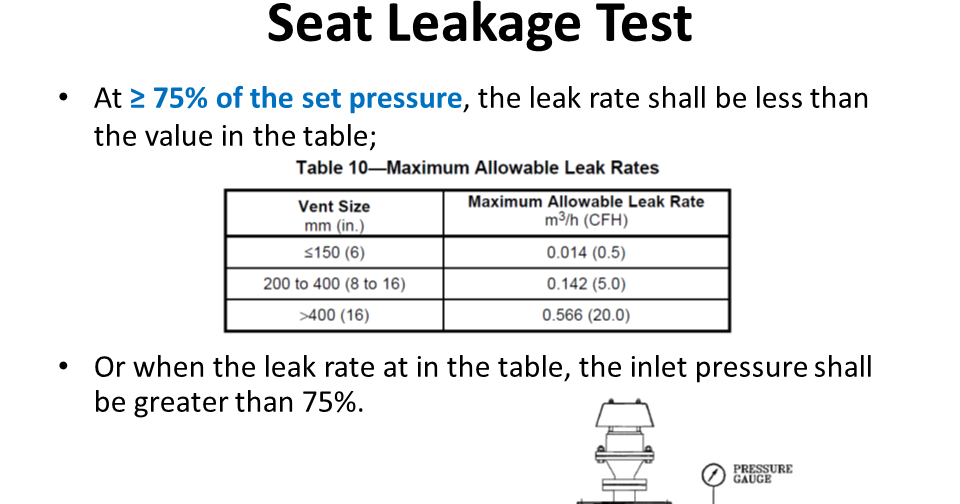 Seat Leakage Test

• At ≥ 75% of the set pressure, the leak rate shall be less than the value in the table;

Table 10—Maximum Allowable Leak Rates

| Vent Size mm (in.) | Maximum Allowable Leak Rate $m^3/h$ (CFH) |
|---|---|
| ≤150 (6) | 0.014 (0.5) |
| 200 to 400 (8 to 16) | 0.142 (5.0) |
| >400 (16) | 0.566 (20.0) |

• Or when the leak rate at in the table, the inlet pressure shall be greater than 75%.

PRESSURE GAUGE